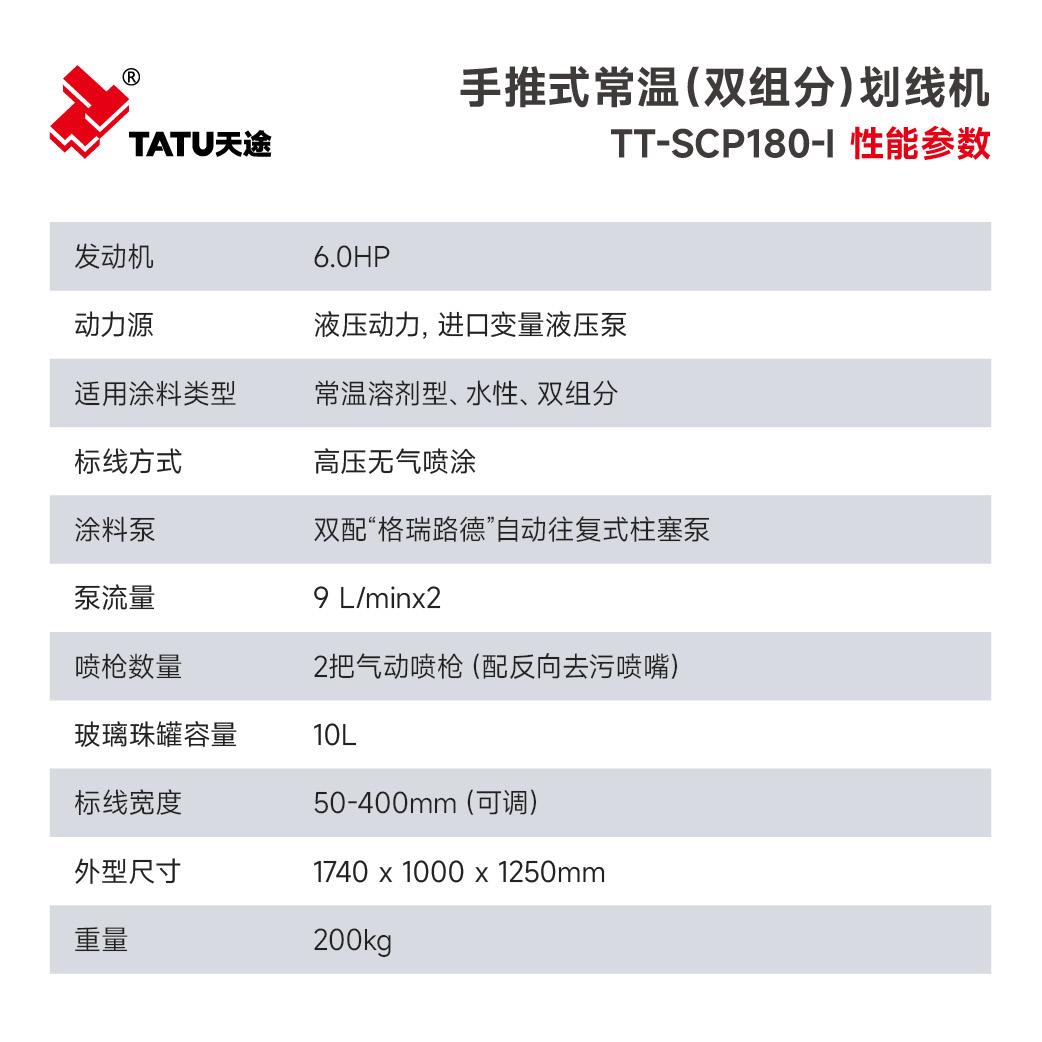 ® TATU天途

手推式常温(双组分)划线机
TT-SCP180-I 性能参数

| 发动机 | 6.0HP |
|---|---|
| 动力源 | 液压动力, 进口变量液压泵 |
| 适用涂料类型 | 常温溶剂型、水性、双组分 |
| 标线方式 | 高压无气喷涂 |
| 涂料泵 | 双配“格瑞路德”自动往复式柱塞泵 |
| 泵流量 | 9 L/minx2 |
| 喷枪数量 | 2把气动喷枪 (配反向去污喷嘴) |
| 玻璃珠罐容量 | 10L |
| 标线宽度 | 50-400mm (可调) |
| 外型尺寸 | 1740 x 1000 x 1250mm |
| 重量 | 200kg |